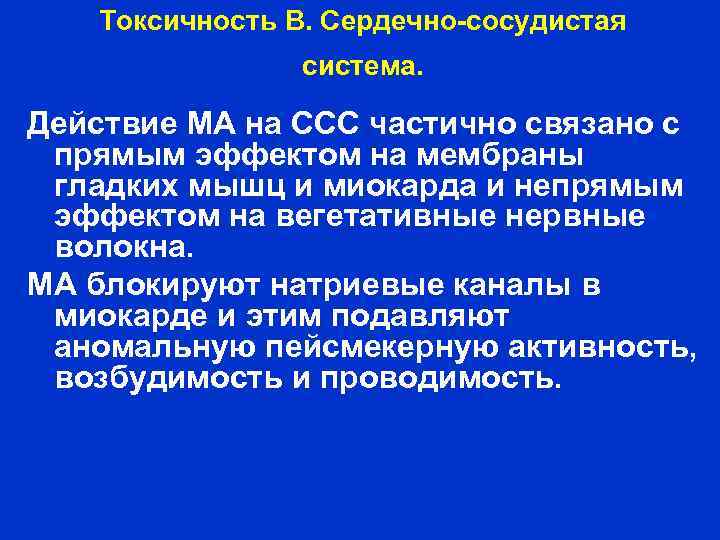 Токсичность В. Сердечно-сосудистая система.

Действие МА на ССС частично связано с прямым эффектом на мембраны гладких мышц и миокарда и непрямым эффектом на вегетативные нервные волокна.

МА блокируют натриевые каналы в миокарде и этим подавляют аномальную пейсмекерную активность, возбудимость и проводимость.